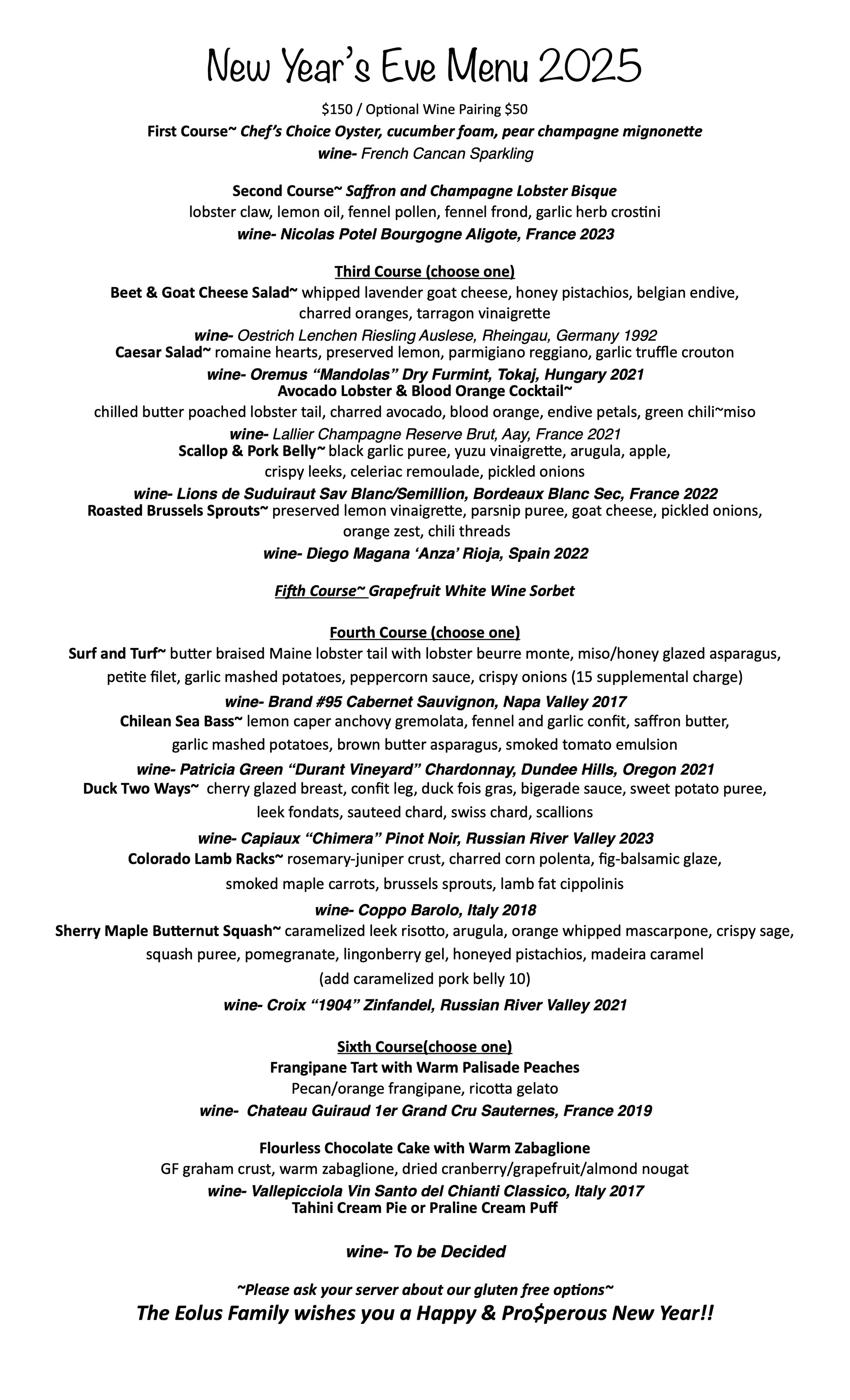 New Year's Eve Menu 2025

\$150 / Optional Wine Pairing \$50

First Course~ Chef's Choice Oyster, cucumber foam, pear champagne mignonette
wine- French Cancan Sparkling

Second Course~ Saffron and Champagne Lobster Bisque
lobster claw, lemon oil, fennel pollen, fennel frond, garlic herb crostini
wine- Nicolas Potel Bourgogne Aligote, France 2023

Third Course (choose one)
Beet & Goat Cheese Salad~ whipped lavender goat cheese, honey pistachios, belgian endive, charred oranges, tarragon vinaigrette
wine- Oestrich Lenchen Riesling Auslese, Rheingau, Germany 1992
Caesar Salad~ romaine hearts, preserved lemon, parmigiano reggiano, garlic truffle crouton
wine- Oremus "Mandolas" Dry Furmint, Tokaj, Hungary 2021
Avocado Lobster & Blood Orange Cocktail~
chilled butter poached lobster tail, charred avocado, blood orange, endive petals, green chili~miso
wine- Lallier Champagne Reserve Brut, Aay, France 2021
Scallop & Pork Belly~ black garlic puree, yuzu vinaigrette, arugula, apple, crispy leeks, celeriac remoulade, pickled onions
wine- Lions de Suduiraut Sav Blanc/Semillion, Bordeaux Blanc Sec, France 2022
Roasted Brussels Sprouts~ preserved lemon vinaigrette, parsnip puree, goat cheese, pickled onions, orange zest, chili threads
wine- Diego Magana 'Anza' Rioja, Spain 2022

Fifth Course~ Grapefruit White Wine Sorbet

Fourth Course (choose one)
Surf and Turf~ butter braised Maine lobster tail with lobster beurre monte, miso/honey glazed asparagus, petite filet, garlic mashed potatoes, peppercorn sauce, crispy onions (15 supplemental charge)
wine- Brand #95 Cabernet Sauvignon, Napa Valley 2017
Chilean Sea Bass~ lemon caper anchovy gremolata, fennel and garlic confit, saffron butter, garlic mashed potatoes, brown butter asparagus, smoked tomato emulsion
wine- Patricia Green "Durant Vineyard" Chardonnay, Dundee Hills, Oregon 2021
Duck Two Ways~ cherry glazed breast, confit leg, duck fois gras, bigerade sauce, sweet potato puree, leek fondats, sauteed chard, swiss chard, scallions
wine- Capiaux "Chimera" Pinot Noir, Russian River Valley 2023
Colorado Lamb Racks~ rosemary-juniper crust, charred corn polenta, fig-balsamic glaze, smoked maple carrots, brussels sprouts, lamb fat cippolinis
wine- Coppo Barolo, Italy 2018
Sherry Maple Butternut Squash~ caramelized leek risotto, arugula, orange whipped mascarpone, crispy sage, squash puree, pomegranate, lingonberry gel, honeyed pistachios, madeira caramel
(add caramelized pork belly 10)
wine- Croix "1904" Zinfandel, Russian River Valley 2021

Sixth Course(choose one)
Frangipane Tart with Warm Palisade Peaches
Pecan/orange frangipane, ricotta gelato
wine- Chateau Guiraud 1er Grand Cru Sauternes, France 2019

Flourless Chocolate Cake with Warm Zabaglione
GF graham crust, warm zabaglione, dried cranberry/grapefruit/almond nougat
wine- Vallepicciola Vin Santo del Chianti Classico, Italy 2017
Tahini Cream Pie or Praline Cream Puff

wine- To be Decided

~Please ask your server about our gluten free options~
The Eolus Family wishes you a Happy & Pro\$perous New Year!!